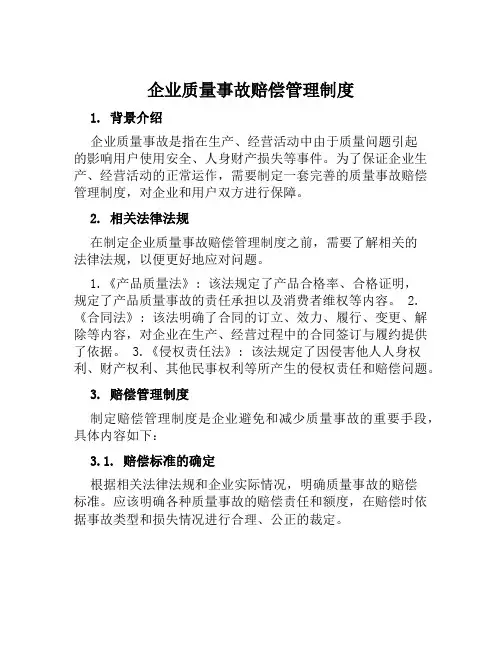 企业质量事故赔偿管理制度

1. 背景介绍

企业质量事故是指在生产、经营活动中由于质量问题引起的影响用户使用安全、人身财产损失等事件。为了保证企业生产、经营活动的正常运作，需要制定一套完善的质量事故赔偿管理制度，对企业和用户双方进行保障。

2. 相关法律法规

在制定企业质量事故赔偿管理制度之前，需要了解相关的法律法规，以便更好地应对问题。

1.《产品质量法》：该法规定了产品合格率、合格证明，规定了产品质量事故的责任承担以及消费者维权等内容。 2.《合同法》：该法明确了合同的订立、效力、履行、变更、解除等内容，对企业在生产、经营过程中的合同签订与履约提供了依据。 3.《侵权责任法》：该法规定了因侵害他人人身权利、财产权利、其他民事权利等所产生的侵权责任和赔偿问题。

3. 赔偿管理制度

制定赔偿管理制度是企业避免和减少质量事故的重要手段，具体内容如下：

3.1. 赔偿标准的确定

根据相关法律法规和企业实际情况，明确质量事故的赔偿标准。应该明确各种质量事故的赔偿责任和额度，在赔偿时依据事故类型和损失情况进行合理、公正的裁定。